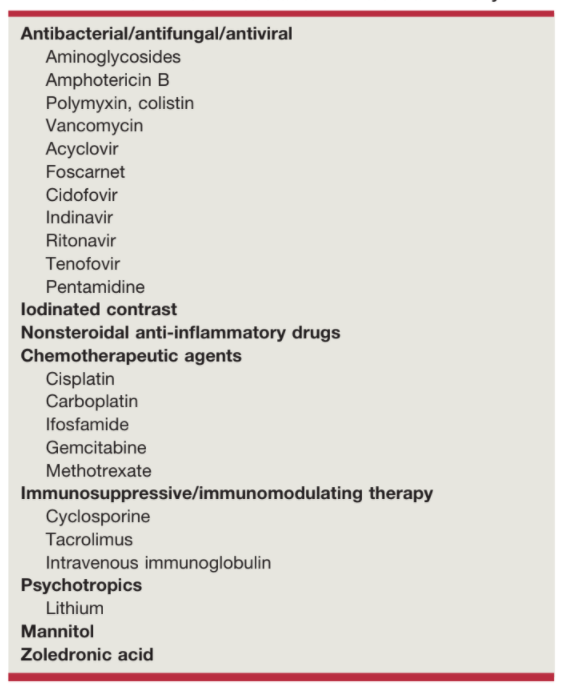 Antibacterial/antifungal/antiviral
Aminoglycosides
Amphotericin B
Polymyxin, colistin
Vancomycin
Acyclovir
Foscarnet
Cidofovir
Indinavir
Ritonavir
Tenofovir
Pentamidine
Iodinated contrast
Nonsteroidal anti-inflammatory drugs
Chemotherapeutic agents
Cisplatin
Carboplatin
Ifosfamide
Gemcitabine
Methotrexate
Immunosuppressive/immunomodulating therapy
Cyclosporine
Tacrolimus
Intravenous immunoglobulin
Psychotropics
Lithium
Mannitol
Zoledronic acid